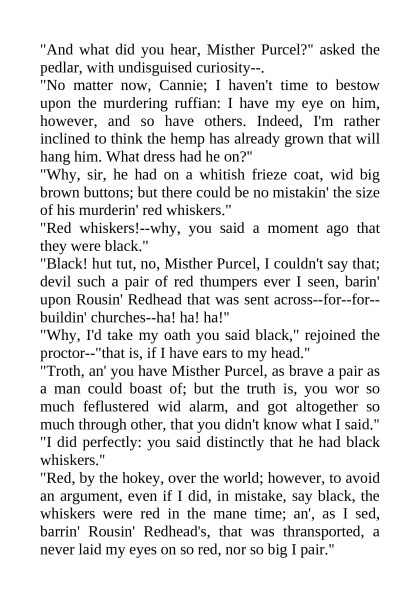 "And what did you hear, Misther Purcel?" asked the pedlar, with undisguised curiosity--.

"No matter now, Cannie; I haven't time to bestow upon the murdering ruffian: I have my eye on him, however, and so have others. Indeed, I'm rather inclined to think the hemp has already grown that will hang him. What dress had he on?"

"Why, sir, he had on a whitish frieze coat, wid big brown buttons; but there could be no mistakin' the size of his murderin' red whiskers."

"Red whiskers!--why, you said a moment ago that they were black."

"Black! hut tut, no, Misther Purcel, I couldn't say that; devil such a pair of red thumpers ever I seen, barin' upon Rousin' Redhead that was sent across--for--for--buildin' churches--ha! ha! ha!"

"Why, I'd take my oath you said black," rejoined the proctor--"that is, if I have ears to my head."

"Troth, an' you have Misther Purcel, as brave a pair as a man could boast of; but the truth is, you wor so much feflustered wid alarm, and got altogether so much through other, that you didn't know what I said."

"I did perfectly: you said distinctly that he had black whiskers."

"Red, by the hokey, over the world; however, to avoid an argument, even if I did, in mistake, say black, the whiskers were red in the mane time; an', as I sed, barrin' Rousin' Redhead's, that was thransported, a never laid my eyes on so red, nor so big I pair."